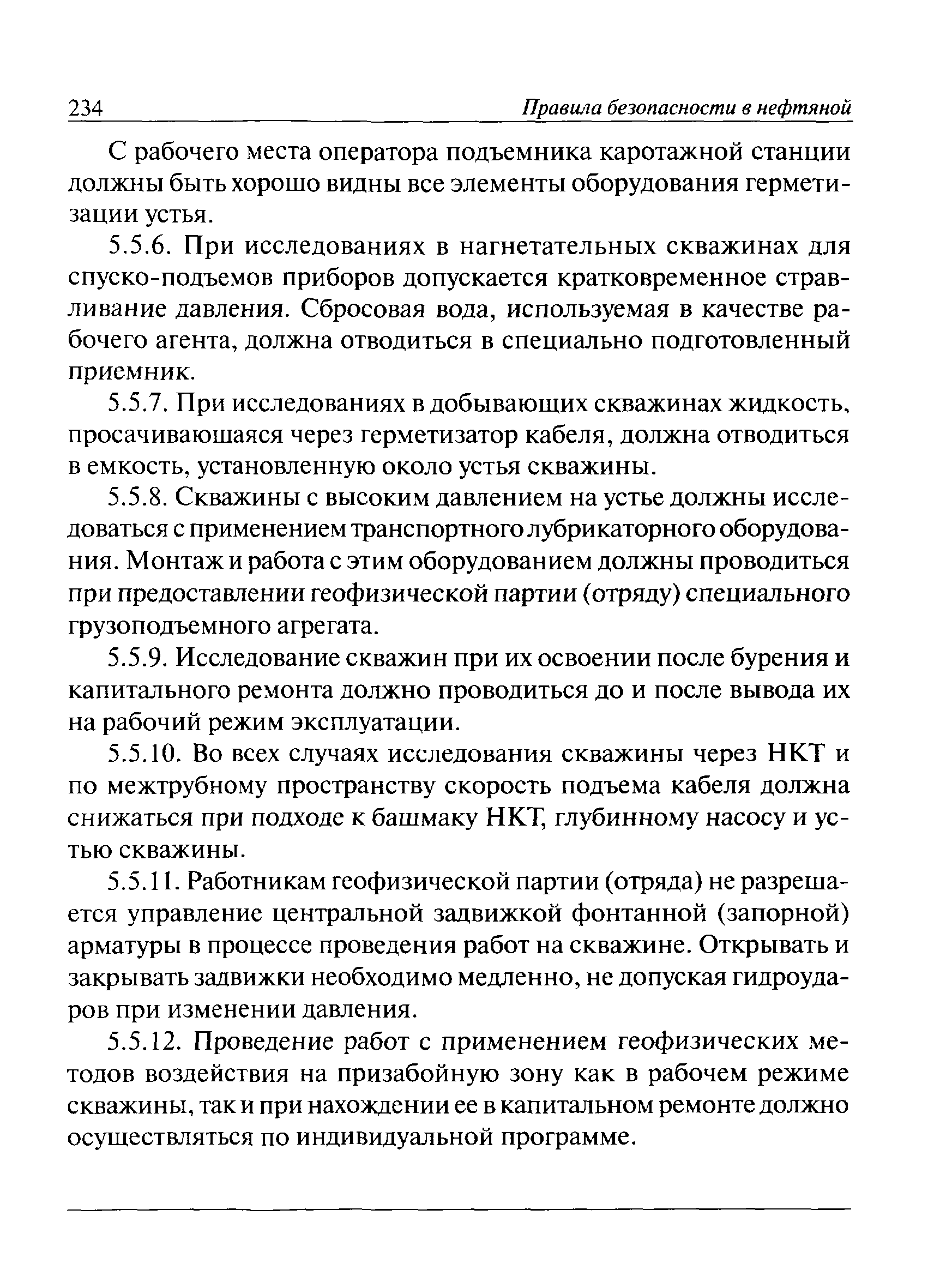 234 Правила безопасности в нефтяной

С рабочего места оператора подъемника каротажной станции должны быть хорошо видны все элементы оборудования герметизации устья.

5.5.6. При исследованиях в нагнетательных скважинах для спуско-подъемов приборов допускается кратковременное стравливание давления. Сбросовая вода, используемая в качестве рабочего агента, должна отводиться в специально подготовленный приемник.

5.5.7. При исследованиях в добывающих скважинах жидкость, просачивающаяся через герметизатор кабеля, должна отводиться в емкость, установленную около устья скважины.

5.5.8. Скважины с высоким давлением на устье должны исследоваться с применением транспортного лубрикаторного оборудования. Монтаж и работа с этим оборудованием должны проводиться при предоставлении геофизической партии (отряду) специального грузоподъемного агрегата.

5.5.9. Исследование скважин при их освоении после бурения и капитального ремонта должно проводиться до и после вывода их на рабочий режим эксплуатации.

5.5.10. Во всех случаях исследования скважины через НКТ и по межтрубному пространству скорость подъема кабеля должна снижаться при подходе к башмаку НКТ, глубинному насосу и устью скважины.

5.5.11. Работникам геофизической партии (отряда) не разрешается управление центральной задвижкой фонтанной (запорной) арматуры в процессе проведения работ на скважине. Открывать и закрывать задвижки необходимо медленно, не допуская гидроударов при изменении давления.

5.5.12. Проведение работ с применением геофизических методов воздействия на призабойную зону как в рабочем режиме скважины, так и при нахождении ее в капитальном ремонте должно осуществляться по индивидуальной программе.